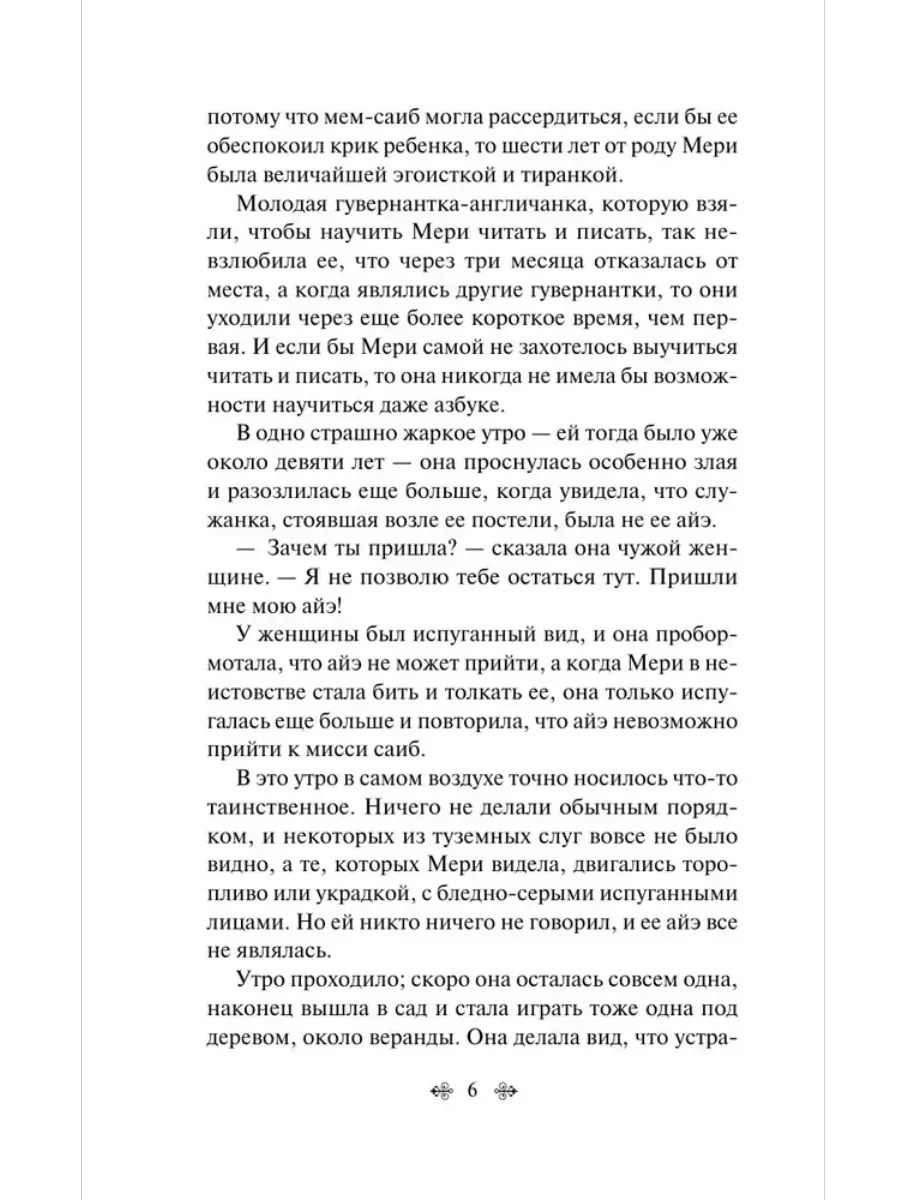 потому что мем-саиб могла рассердиться, если бы ее обеспокоил крик ребенка, то шести лет от роду Мери была величайшей эгоисткой и тиранкой.

Молодая гувернантка-англичанка, которую взяли, чтобы научить Мери читать и писать, так невзлюбила ее, что через три месяца отказалась от места, а когда являлись другие гувернантки, то они уходили через еще более короткое время, чем первая. И если бы Мери самой не захотелось выучиться читать и писать, то она никогда не имела бы возможности научиться даже азбуке.

В одно страшно жаркое утро — ей тогда было уже около девяти лет — она проснулась особенно злая и разозлилась еще больше, когда увидела, что служанка, стоявшая возле ее постели, была не ее айэ.

— Зачем ты пришла? — сказала она чужой женщине. — Я не позволю тебе остаться тут. Пришли мне мою айэ!

У женщины был испуганный вид, и она пробормотала, что айэ не может прийти, а когда Мери в неистовстве стала бить и толкать ее, она только испугалась еще больше и повторила, что айэ невозможно прийти к мисси саиб.

В это утро в самом воздухе точно носилось что-то таинственное. Ничего не делали обычным порядком, и некоторых из туземных слуг вовсе не было видно, а те, которых Мери видела, двигались торопливо или украдкой, с бледно-серыми испуганными лицами. Но ей никто ничего не говорил, и ее айэ все не являлась.

Утро проходило; скоро она осталась совсем одна, наконец вышла в сад и стала играть тоже одна под деревом, около веранды. Она делала вид, что устра-

6